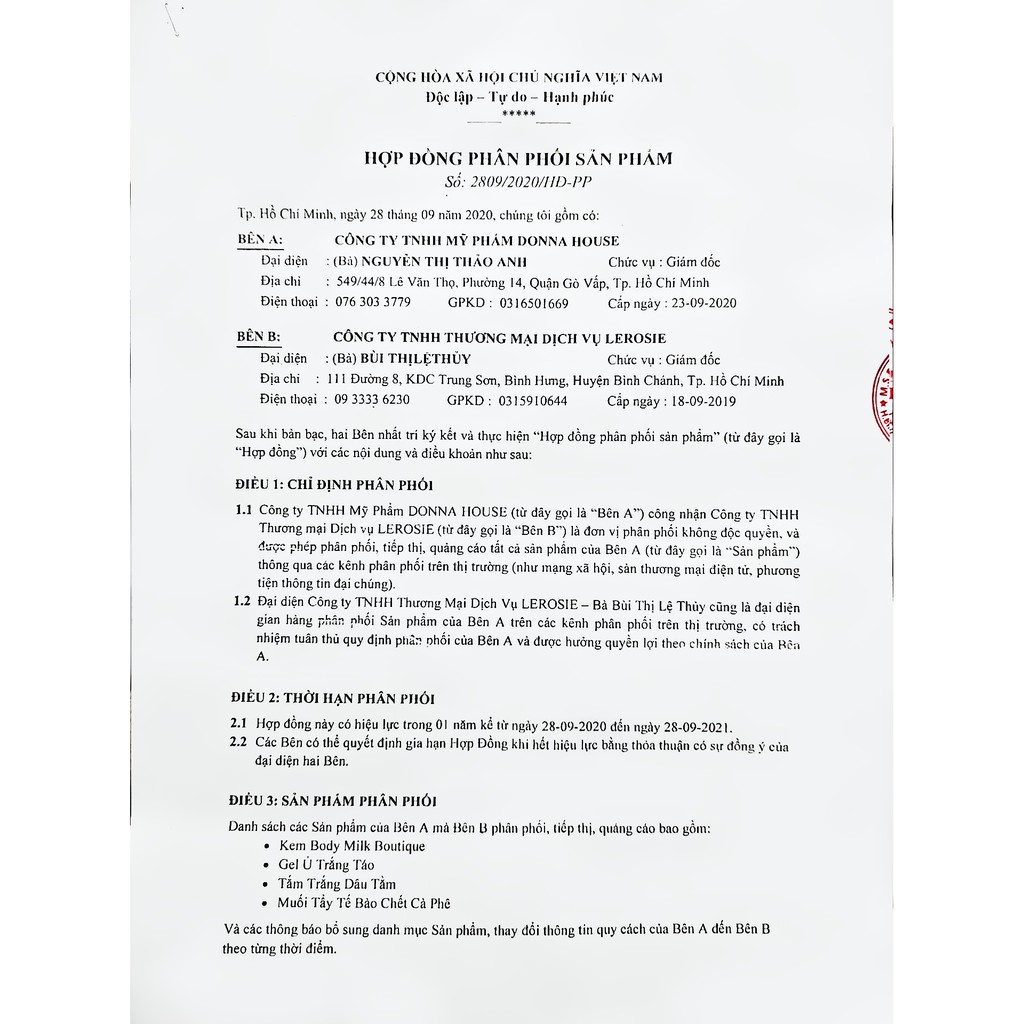 CỘNG HÒA XÃ HỘI CHỦ NGHĨA VIỆT NAM
Độc lập – Tự do – Hạnh phúc
*****

HỢP ĐỒNG PHÂN PHỐI SẢN PHẨM
Số: 2809/2020/HD-PP

Tp. Hồ Chí Minh, ngày 28 tháng 09 năm 2020, chúng tôi gồm có:

BÊN A: CÔNG TY TNHH MỸ PHẨM DONNA HOUSE
Đại diện : (Bà) NGUYỄN THỊ THẢO ANH Chức vụ : Giám đốc
Địa chỉ : 549/44/8 Lê Văn Thọ, Phường 14, Quận Gò Vấp, Tp. Hồ Chí Minh
Điện thoại : 076 303 3779 GPKD : 0316501669 Cấp ngày : 23-09-2020

BÊN B: CÔNG TY TNHH THƯƠNG MẠI DỊCH VỤ LEROSIE
Đại diện : (Bà) BÙI THỊLỆTHỦY Chức vụ : Giám đốc
Địa chỉ : 111 Đường 8, KDC Trung Sơn, Bình Hưng, Huyện Bình Chánh, Tp. Hồ Chí Minh
Điện thoại : 09 3333 6230 GPKD : 0315910644 Cấp ngày : 18-09-2019

Sau khi bàn bạc, hai Bên nhất trí ký kết và thực hiện "Hợp đồng phân phối sản phẩm" (từ đây gọi là "Hợp đồng") với các nội dung và điều khoản như sau:

ĐIỀU 1: CHỈ ĐỊNH PHÂN PHỐI

1.1 Công ty TNHH Mỹ Phẩm DONNA HOUSE (từ đây gọi là "Bên A") công nhận Công ty TNHH Thương mại Dịch vụ LEROSIE (từ đây gọi là "Bên B") là đơn vị phân phối không độc quyền, và được phép phân phối, tiếp thị, quảng cáo tất cả sản phẩm của Bên A (từ đây gọi là "Sản phẩm") thông qua các kênh phân phối trên thị trường (như mạng xã hội, sàn thương mại điện tử, phương tiện thông tin đại chúng).
1.2 Đại diện Công ty TNHH Thương Mại Dịch Vụ LEROSIE – Bà Bùi Thị Lệ Thủy cũng là đại diện gian hàng phân phối Sản phẩm của Bên A trên các kênh phân phối trên thị trường, có trách nhiệm tuân thủ quy định phân phối của Bên A và được hưởng quyền lợi theo chính sách của Bên A.

ĐIỀU 2: THỜI HẠN PHÂN PHỐI

2.1 Hợp đồng này có hiệu lực trong 01 năm kể từ ngày 28-09-2020 đến ngày 28-09-2021.
2.2 Các Bên có thể quyết định gia hạn Hợp Đồng khi hết hiệu lực bằng thỏa thuận có sự đồng ý của đại diện hai Bên.

ĐIỀU 3: SẢN PHẨM PHÂN PHỐI

Danh sách các Sản phẩm của Bên A mà Bên B phân phối, tiếp thị, quảng cáo bao gồm:
• Kem Body Milk Boutique
• Gel Ủ Trắng Táo
• Tắm Trắng Dâu Tằm
• Muối Tẩy Tế Bào Chết Cà Phê

Và các thông báo bổ sung danh mục Sản phẩm, thay đổi thông tin quy cách của Bên A đến Bên B theo từng thời điểm.